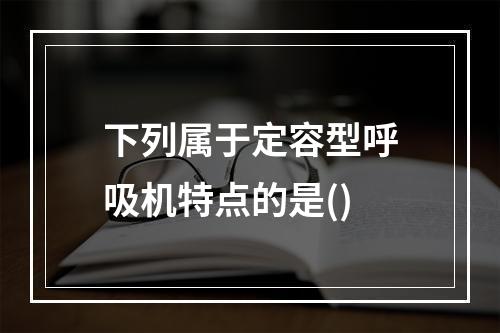 下列属于定容型呼吸机特点的是()